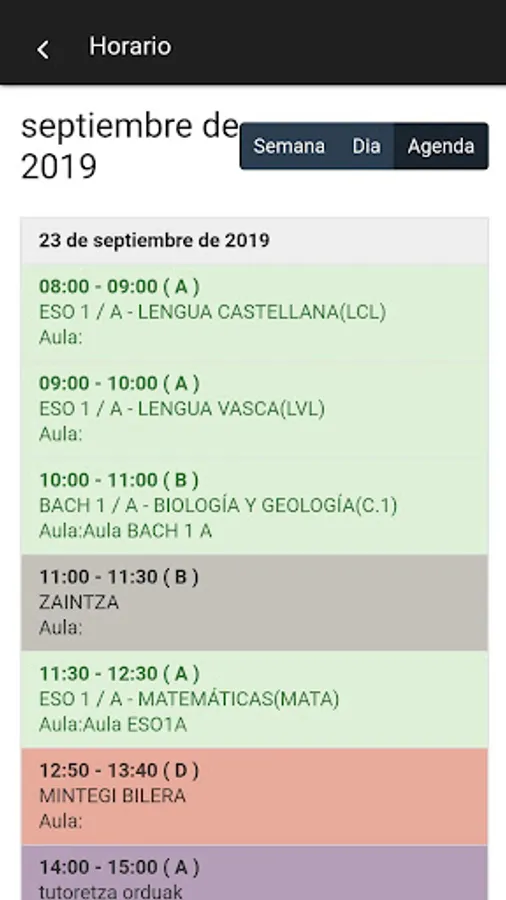 Horario

septiembre de 2019

Semana Dia Agenda

23 de septiembre de 2019

08:00 - 09:00 ( A )
ESO 1 / A - LENGUA CASTELLANA(LCL)
Aula:

09:00 - 10:00 ( A )
ESO 1 / A - LENGUA VASCA(LVL)
Aula:

10:00 - 11:00 ( B )
BACH 1 / A - BIOLOGÍA Y GEOLOGÍA(C.1)
Aula:Aula BACH 1 A

11:00 - 11:30 ( B )
ZAINTZA
Aula:

11:30 - 12:30 ( A )
ESO 1 / A - MATEMÁTICAS(MATA)
Aula:Aula ESO1A

12:50 - 13:40 ( D )
MINTEGI BILERA
Aula:

14:00 - 15:00 ( A )
tutoretza orduak